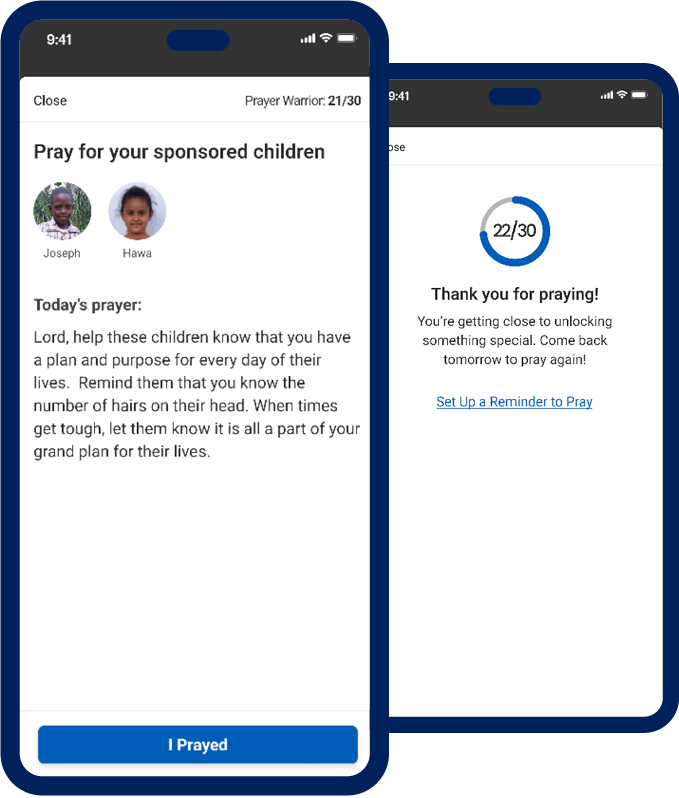 9:41

Close

Prayer Warrior: 21/30

Pray for your sponsored children

Joseph

Hawa

Today's prayer:

Lord, help these children know that you have a plan and purpose for every day of their lives. Remind them that you know the number of hairs on their head. When times get tough, let them know it is all a part of your grand plan for their lives.

I Prayed

9:41

ose

22/30

Thank you for praying!

You're getting close to unlocking something special. Come back tomorrow to pray again!

Set Up a Reminder to Pray